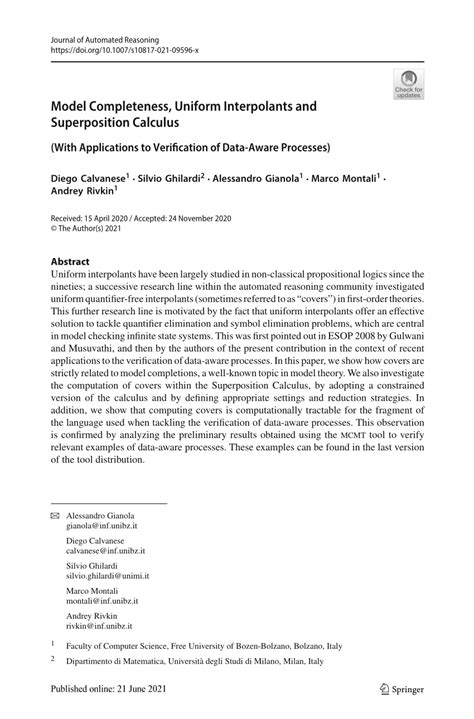 Journal of Automated Reasoning
https://doi.org/10.1007/s10817-021-09596-x

Check for updates

Model Completeness, Uniform Interpolants and Superposition Calculus

(With Applications to Verification of Data-Aware Processes)

Diego Calvanese$^1$ · Silvio Ghilardi$^2$ · Alessandro Gianola$^1$ · Marco Montali$^1$ · Andrey Rivkin$^1$

Received: 15 April 2020 / Accepted: 24 November 2020
© The Author(s) 2021

Abstract
Uniform interpolants have been largely studied in non-classical propositional logics since the nineties; a successive research line within the automated reasoning community investigated uniform quantifier-free interpolants (sometimes referred to as "covers") in first-order theories. This further research line is motivated by the fact that uniform interpolants offer an effective solution to tackle quantifier elimination and symbol elimination problems, which are central in model checking infinite state systems. This was first pointed out in ESOP 2008 by Gulwani and Musuvathi, and then by the authors of the present contribution in the context of recent applications to the verification of data-aware processes. In this paper, we show how covers are strictly related to model completions, a well-known topic in model theory. We also investigate the computation of covers within the Superposition Calculus, by adopting a constrained version of the calculus and by defining appropriate settings and reduction strategies. In addition, we show that computing covers is computationally tractable for the fragment of the language used when tackling the verification of data-aware processes. This observation is confirmed by analyzing the preliminary results obtained using the MCMT tool to verify relevant examples of data-aware processes. These examples can be found in the last version of the tool distribution.

✉ Alessandro Gianola
gianola@inf.unibz.it

Diego Calvanese
calvanese@inf.unibz.it

Silvio Ghilardi
silvio.ghilardi@unimi.it

Marco Montali
montali@inf.unibz.it

Andrey Rivkin
rivkin@inf.unibz.it

$^1$ Faculty of Computer Science, Free University of Bozen-Bolzano, Bolzano, Italy

$^2$ Dipartimento di Matematica, Università degli Studi di Milano, Milan, Italy

Published online: 21 June 2021

Springer